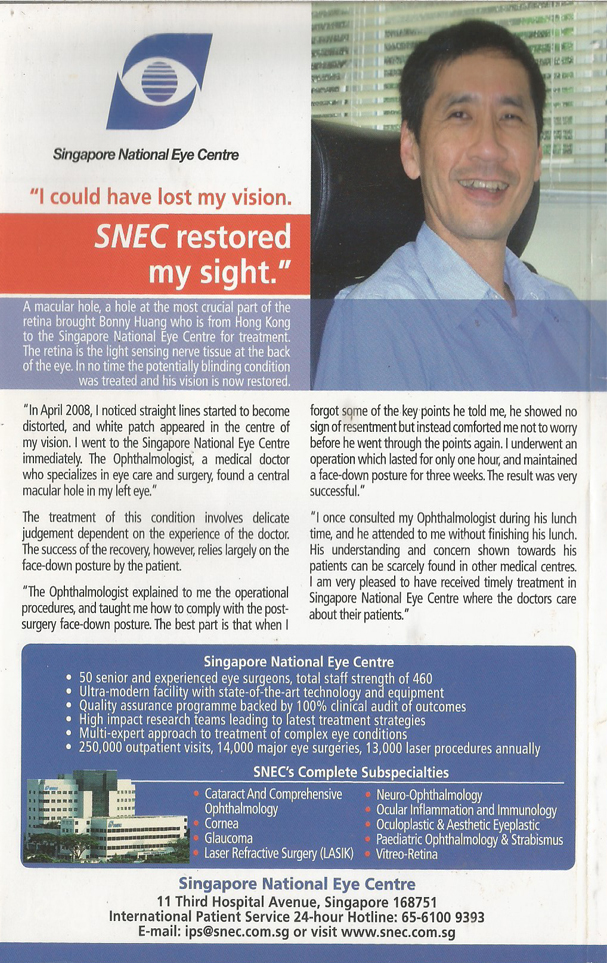 Singapore National Eye Centre

"I could have lost my vision.

SNEC restored my sight."

A macular hole, a hole at the most crucial part of the retina brought Bonny Huang who is from Hong Kong to the Singapore National Eye Centre for treatment. The retina is the light sensing nerve tissue at the back of the eye. In no time the potentially blinding condition was treated and his vision is now restored.

"In April 2008, I noticed straight lines started to become distorted, and white patch appeared in the centre of my vision. I went to the Singapore National Eye Centre immediately. The Ophthalmologist, a medical doctor who specializes in eye care and surgery, found a central macular hole in my left eye."

The treatment of this condition involves delicate judgement dependent on the experience of the doctor. The success of the recovery, however, relies largely on the face-down posture by the patient.

"The Ophthalmologist explained to me the operational procedures, and taught me how to comply with the post-surgery face-down posture. The best part is that when I forgot some of the key points he told me, he showed no sign of resentment but instead comforted me not to worry before he went through the points again. I underwent an operation which lasted for only one hour, and maintained a face-down posture for three weeks. The result was very successful."

"I once consulted my Ophthalmologist during his lunch time, and he attended to me without finishing his lunch. His understanding and concern shown towards his patients can be scarcely found in other medical centres. I am very pleased to have received timely treatment in Singapore National Eye Centre where the doctors care about their patients."

Singapore National Eye Centre
• 50 senior and experienced eye surgeons, total staff strength of 460
• Ultra-modern facility with state-of-the-art technology and equipment
• Quality assurance programme backed by 100% clinical audit of outcomes
• High impact research teams leading to latest treatment strategies
• Multi-expert approach to treatment of complex eye conditions
• 250,000 outpatient visits, 14,000 major eye surgeries, 13,000 laser procedures annually

SNEC's Complete Subspecialties
• Cataract And Comprehensive Ophthalmology
• Cornea
• Glaucoma
• Laser Refractive Surgery (LASIK)
• Neuro-Ophthalmology
• Ocular Inflammation and Immunology
• Oculoplastic & Aesthetic Eyeplastic
• Paediatric Ophthalmology & Strabismus
• Vitreo-Retina

Singapore National Eye Centre
11 Third Hospital Avenue, Singapore 168751
International Patient Service 24-hour Hotline: 65-6100 9393
E-mail: ips@snec.com.sg or visit www.snec.com.sg